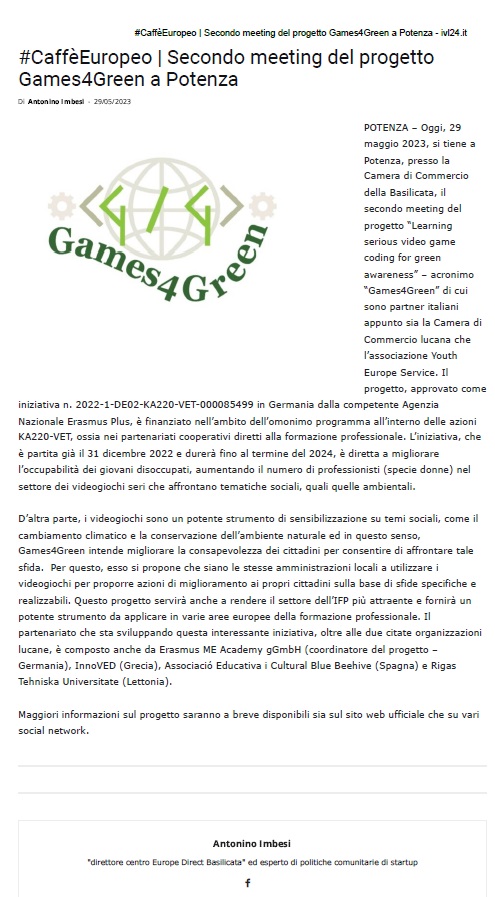 #CaffèEuropeo | Secondo meeting del progetto Games4Green a Potenza - ivl24.it

#CaffèEuropeo | Secondo meeting del progetto Games4Green a Potenza

Di Antonino Imbesi - 29/05/2023

Games4Green

POTENZA – Oggi, 29 maggio 2023, si tiene a Potenza, presso la Camera di Commercio della Basilicata, il secondo meeting del progetto "Learning serious video game coding for green awareness" – acronimo "Games4Green" di cui sono partner italiani appunto sia la Camera di Commercio lucana che l'associazione Youth Europe Service. Il progetto, approvato come iniziativa n. 2022-1-DE02-KA220-VET-000085499 in Germania dalla competente Agenzia Nazionale Erasmus Plus, è finanziato nell'ambito dell'omonimo programma all'interno delle azioni KA220-VET, ossia nei partenariati cooperativi diretti alla formazione professionale. L'iniziativa, che è partita già il 31 dicembre 2022 e durerà fino al termine del 2024, è diretta a migliorare l'occupabilità dei giovani disoccupati, aumentando il numero di professionisti (specie donne) nel settore dei videogiochi seri che affrontano tematiche sociali, quali quelle ambientali.

D'altra parte, i videogiochi sono un potente strumento di sensibilizzazione su temi sociali, come il cambiamento climatico e la conservazione dell'ambiente naturale ed in questo senso, Games4Green intende migliorare la consapevolezza dei cittadini per consentire di affrontare tale sfida. Per questo, esso si propone che siano le stesse amministrazioni locali a utilizzare i videogiochi per proporre azioni di miglioramento ai propri cittadini sulla base di sfide specifiche e realizzabili. Questo progetto servirà anche a rendere il settore dell'IFP più attraente e fornirà un potente strumento da applicare in varie aree europee della formazione professionale. Il partenariato che sta sviluppando questa interessante iniziativa, oltre alle due citate organizzazioni lucane, è composto anche da Erasmus ME Academy gGmbH (coordinatore del progetto – Germania), InnoVED (Grecia), Associació Educativa i Cultural Blue Beehive (Spagna) e Rigas Tehniska Universitate (Lettonia).

Maggiori informazioni sul progetto saranno a breve disponibili sia sul sito web ufficiale che su vari social network.

Antonino Imbesi

"direttore centro Europe Direct Basilicata" ed esperto di politiche comunitarie di startup

f